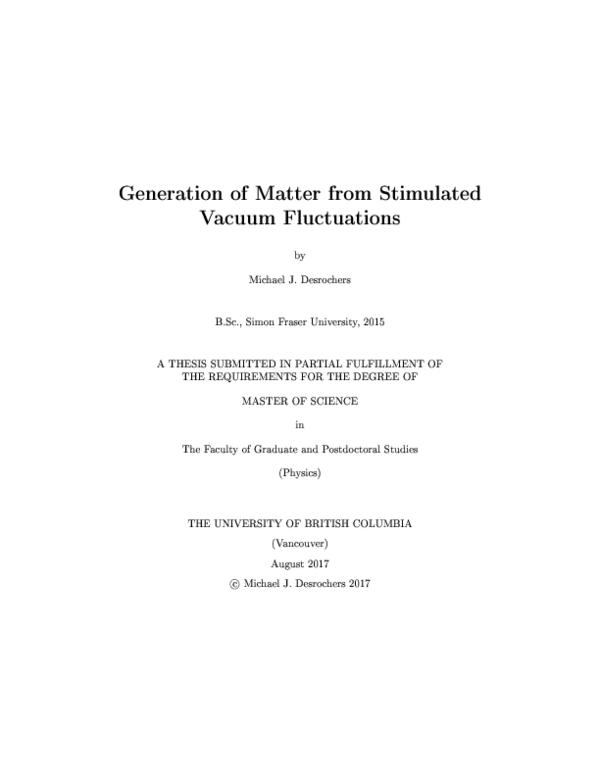 Generation of Matter from Stimulated Vacuum Fluctuations

by

Michael J. Desrochers

B.Sc., Simon Fraser University, 2015

A THESIS SUBMITTED IN PARTIAL FULFILLMENT OF THE REQUIREMENTS FOR THE DEGREE OF

MASTER OF SCIENCE

in

The Faculty of Graduate and Postdoctoral Studies

(Physics)

THE UNIVERSITY OF BRITISH COLUMBIA

(Vancouver)

August 2017

© Michael J. Desrochers 2017